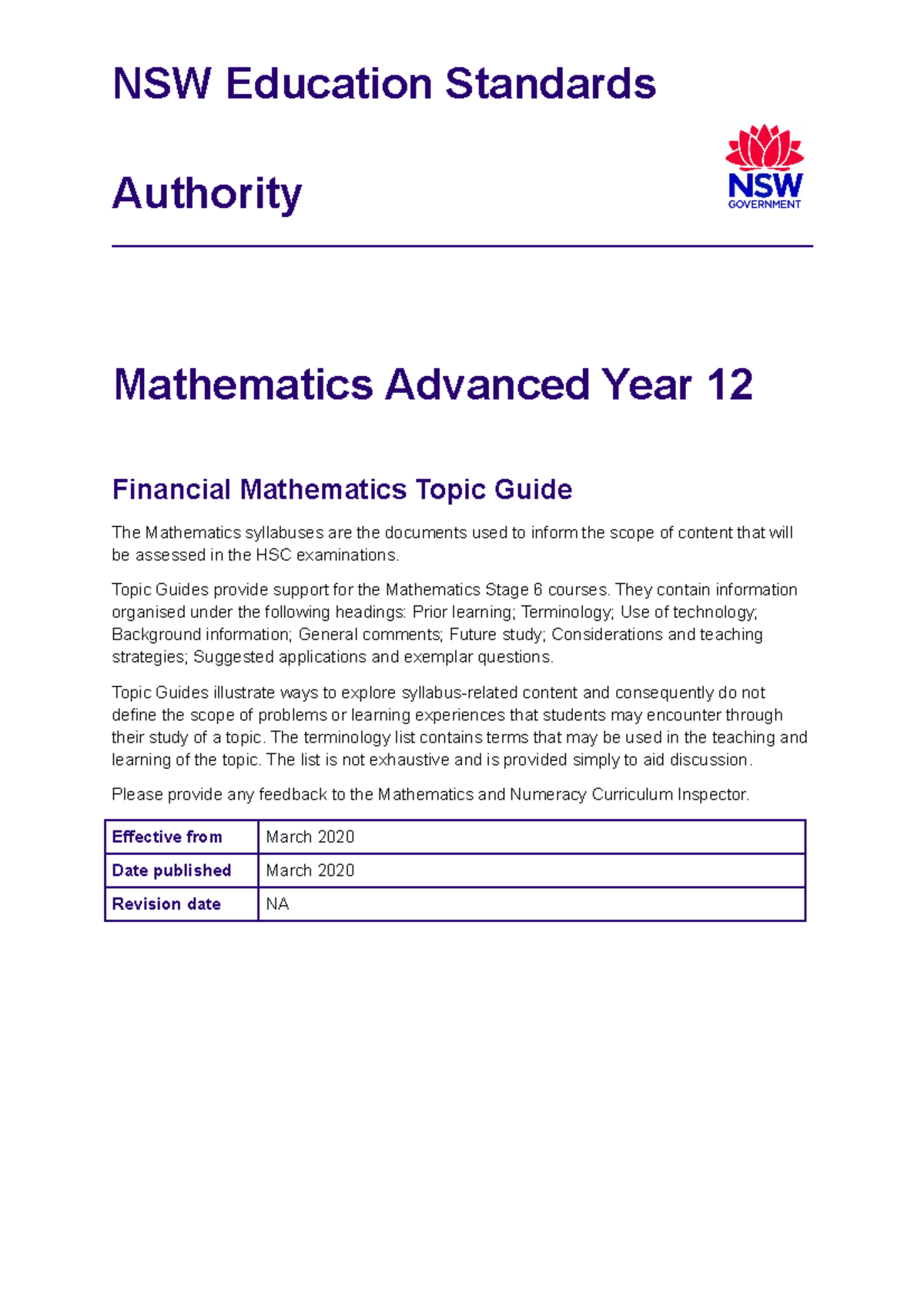 NSW Education Standards

Authority

NSW
GOVERNMENT

Mathematics Advanced Year 12

Financial Mathematics Topic Guide

The Mathematics syllabuses are the documents used to inform the scope of content that will be assessed in the HSC examinations.

Topic Guides provide support for the Mathematics Stage 6 courses. They contain information organised under the following headings: Prior learning; Terminology; Use of technology; Background information; General comments; Future study; Considerations and teaching strategies; Suggested applications and exemplar questions.

Topic Guides illustrate ways to explore syllabus-related content and consequently do not define the scope of problems or learning experiences that students may encounter through their study of a topic. The terminology list contains terms that may be used in the teaching and learning of the topic. The list is not exhaustive and is provided simply to aid discussion.

Please provide any feedback to the Mathematics and Numeracy Curriculum Inspector.

| Effective from | March 2020 |
|---|---|
| Date published | March 2020 |
| Revision date | NA |